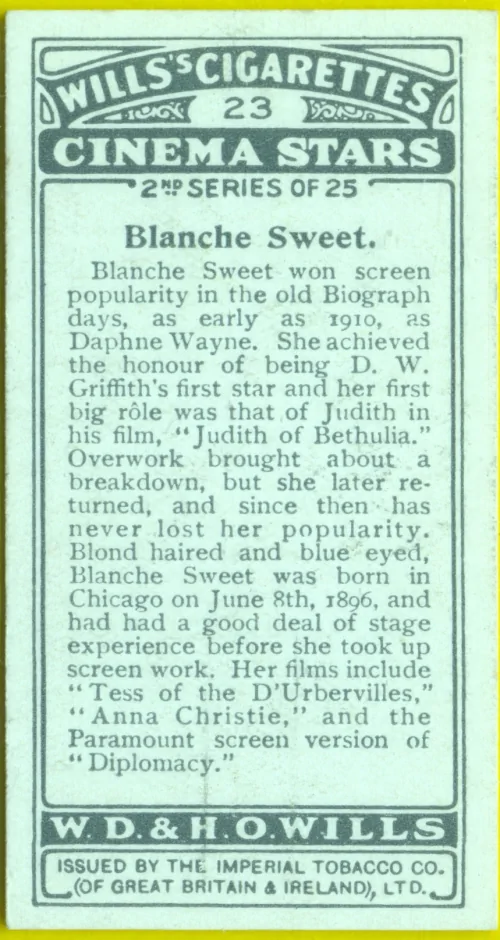 WILLS'S CIGARETTES
23
CINEMA STARS
2ND SERIES OF 25

Blanche Sweet.

Blanche Sweet won screen popularity in the old Biograph days, as early as 1910, as Daphne Wayne. She achieved the honour of being D. W. Griffith's first star and her first big rôle was that of Judith in his film, "Judith of Bethulia." Overwork brought about a breakdown, but she later returned, and since then has never lost her popularity. Blond haired and blue eyed, Blanche Sweet was born in Chicago on June 8th, 1896, and had had a good deal of stage experience before she took up screen work. Her films include "Tess of the D'Urbervilles," "Anna Christie," and the Paramount screen version of "Diplomacy."

W. D. & H. O. WILLS

ISSUED BY THE IMPERIAL TOBACCO CO. (OF GREAT BRITAIN & IRELAND), LTD.